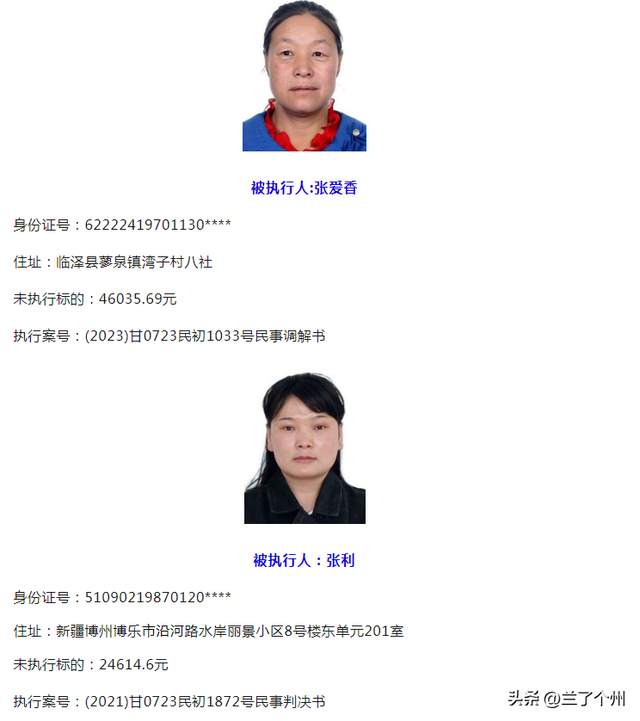 被执行人:张爱香

身份证号：62222419701130****

住址：临泽县蓼泉镇湾子村八社

未执行标的：46035.69元

执行案号：(2023)甘0723民初1033号民事调解书

被执行人：张利

身份证号：51090219870120****

住址：新疆博州博乐市沿河路水岸丽景小区8号楼东单元201室

未执行标的：24614.6元

执行案号：(2021)甘0723民初1872号民事判决书

头条 @兰了个州